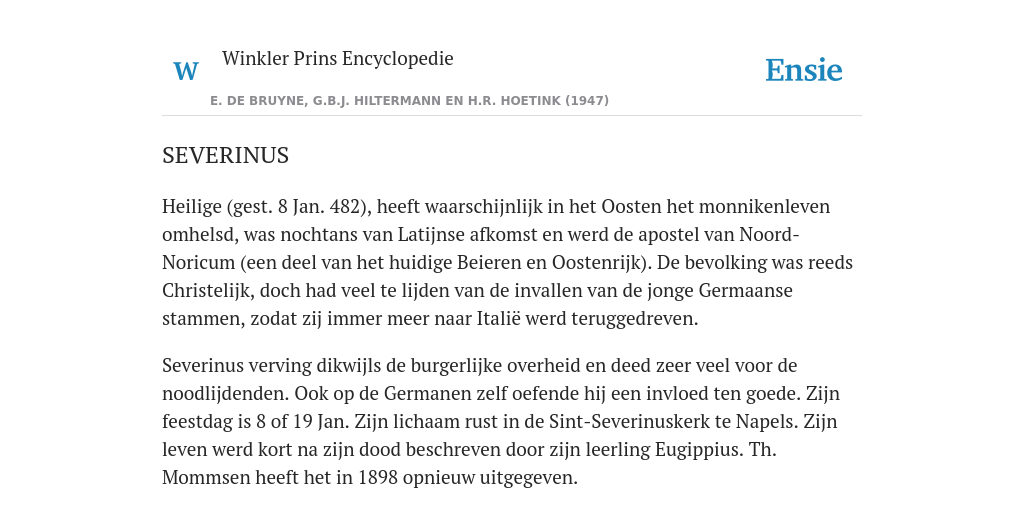 W

Winkler Prins Encyclopedie

Ensie

E. DE BRUYNE, G.B.J. HILTERMANN EN H.R. HOETINK (1947)

SEVERINUS

Heilige (gest. 8 Jan. 482), heeft waarschijnlijk in het Oosten het monnikenleven omhelsd, was nochtans van Latijnse afkomst en werd de apostel van Noord-Noricum (een deel van het huidige Beieren en Oostenrijk). De bevolking was reeds Christelijk, doch had veel te lijden van de invallen van de jonge Germaanse stammen, zodat zij immer meer naar Italië werd teruggedreven.

Severinus verving dikwijls de burgerlijke overheid en deed zeer veel voor de noodlijdenden. Ook op de Germanen zelf oefende hij een invloed ten goede. Zijn feestdag is 8 of 19 Jan. Zijn lichaam rust in de Sint-Severinuskerk te Napels. Zijn leven werd kort na zijn dood beschreven door zijn leerling Eugippius. Th. Mommsen heeft het in 1898 opnieuw uitgegeven.